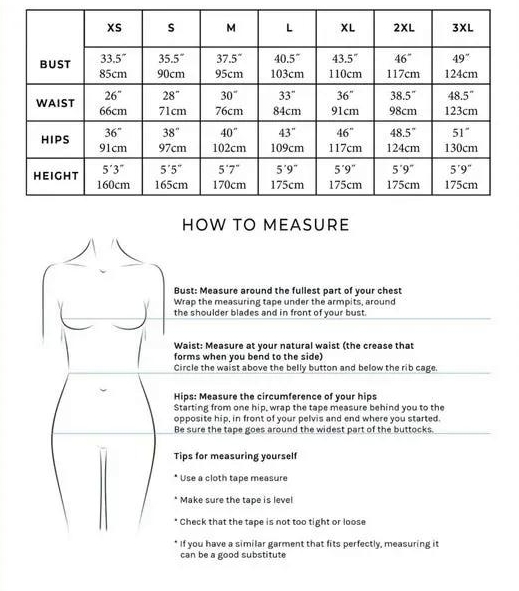 | | XS | S | M | L | XL | 2XL | 3XL |
|---|---|---|---|---|---|---|---|
| BUST | 33.5″ 85cm | 35.5″ 90cm | 37.5″ 95cm | 40.5″ 103cm | 43.5″ 110cm | 46″ 117cm | 49″ 124cm |
| WAIST | 26″ 66cm | 28″ 71cm | 30″ 76cm | 33″ 84cm | 36″ 91cm | 38.5″ 98cm | 48.5″ 123cm |
| HIPS | 36″ 91cm | 38″ 97cm | 40″ 102cm | 43″ 109cm | 46″ 117cm | 48.5″ 124cm | 51″ 130cm |
| HEIGHT | 5′3″ 160cm | 5′5″ 165cm | 5′7″ 170cm | 5′9″ 175cm | 5′9″ 175cm | 5′9″ 175cm | 5′9″ 175cm |

HOW TO MEASURE

Bust: Measure around the fullest part of your chest
Wrap the measuring tape under the armpits, around the shoulder blades and in front of your bust.

Waist: Measure at your natural waist (the crease that forms when you bend to the side)
Circle the waist above the belly button and below the rib cage.

Hips: Measure the circumference of your hips
Starting from one hip, wrap the tape measure behind you to the opposite hip, in front of your pelvis and end where you started. Be sure the tape goes around the widest part of the buttocks.

Tips for measuring yourself

* Use a cloth tape measure

* Make sure the tape is level

* Check that the tape is not too tight or loose

* If you have a similar garment that fits perfectly, measuring it can be a good substitute